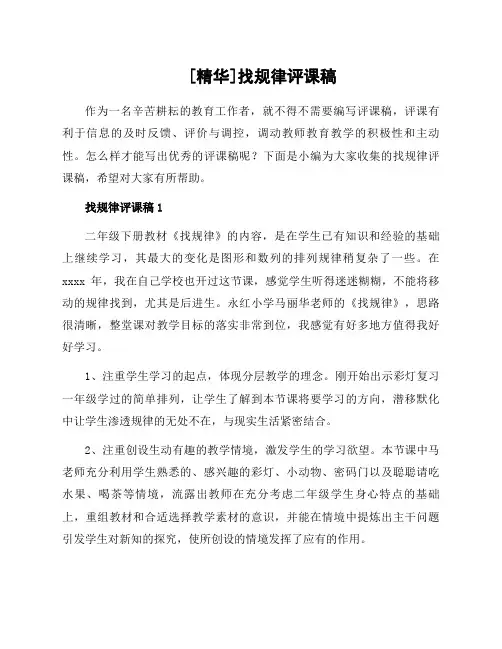 [精华]找规律评课稿

作为一名辛苦耕耘的教育工作者，就不得不需要编写评课稿，评课有利于信息的及时反馈、评价与调控，调动教师教育教学的积极性和主动性。怎么样才能写出优秀的评课稿呢？下面是小编为大家收集的找规律评课稿，希望对大家有所帮助。

找规律评课稿 1

二年级下册教材《找规律》的内容，是在学生已有知识和经验的基础上继续学习，其最大的变化是图形和数列的排列规律稍复杂了一些。在 xxxx 年，我在自己学校也开过这节课，感觉学生听得迷迷糊糊，不能将移动的规律找到，尤其是后进生。永红小学马丽华老师的《找规律》，思路很清晰，整堂课对教学目标的落实非常到位，我感觉有好多地方值得我好好学习。

1、注重学生学习的起点，体现分层教学的理念。刚开始出示彩灯复习一年级学过的简单排列，让学生了解到本节课将要学习的方向，潜移默化中让学生渗透规律的无处不在，与现实生活紧密结合。

2、注重创设生动有趣的教学情境，激发学生的学习欲望。本节课中马老师充分利用学生熟悉的、感兴趣的彩灯、小动物、密码门以及聪聪请吃水果、喝茶等情境，流露出教师在充分考虑二年级学生身心特点的基础上，重组教材和合适选择教学素材的意识，并能在情境中提炼出主干问题引发学生对新知的探究，使所创设的情境发挥了应有的作用。